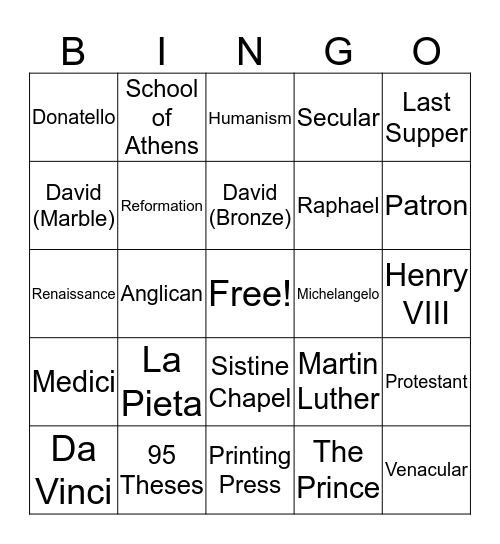 | B | I | N | G | O |
|---|---|---|---|---|
| Donatello | School of Athens | Humanism | Secular | Last Supper |
| David (Marble) | Reformation | David (Bronze) | Raphael | Patron |
| Renaissance | Anglican | Free! | Michelangelo | Henry VIII |
| Medici | La Pieta | Sistine Chapel | Martin Luther | Protestant |
| Da Vinci | 95 Theses | Printing Press | The Prince | Venacular |